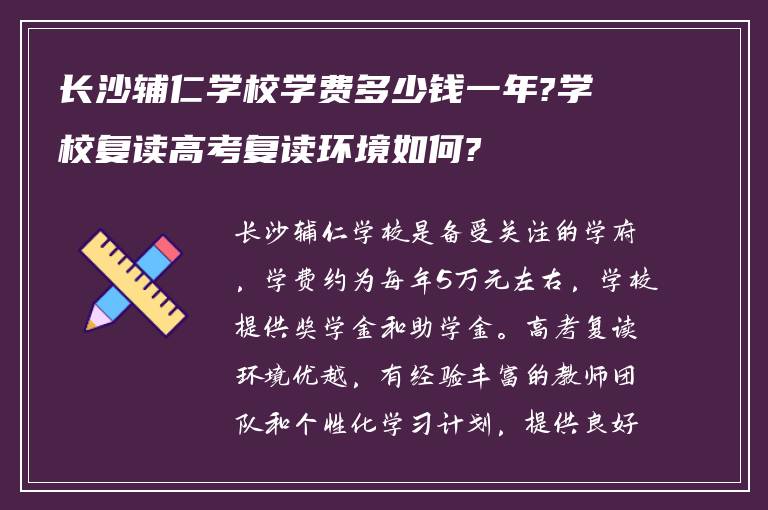 长沙辅仁学校学费多少钱一年?学校复读高考复读环境如何?

长沙辅仁学校是备受关注的学府，学费约为每年5万元左右，学校提供奖学金和助学金。高考复读环境优越，有经验丰富的教师团队和个性化学习计划，提供良好